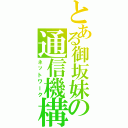 とある御坂妹の通信機構

ネットワーク